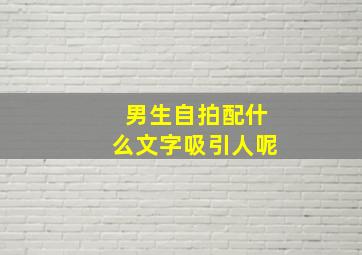 男生自拍配什么文字吸引人呢